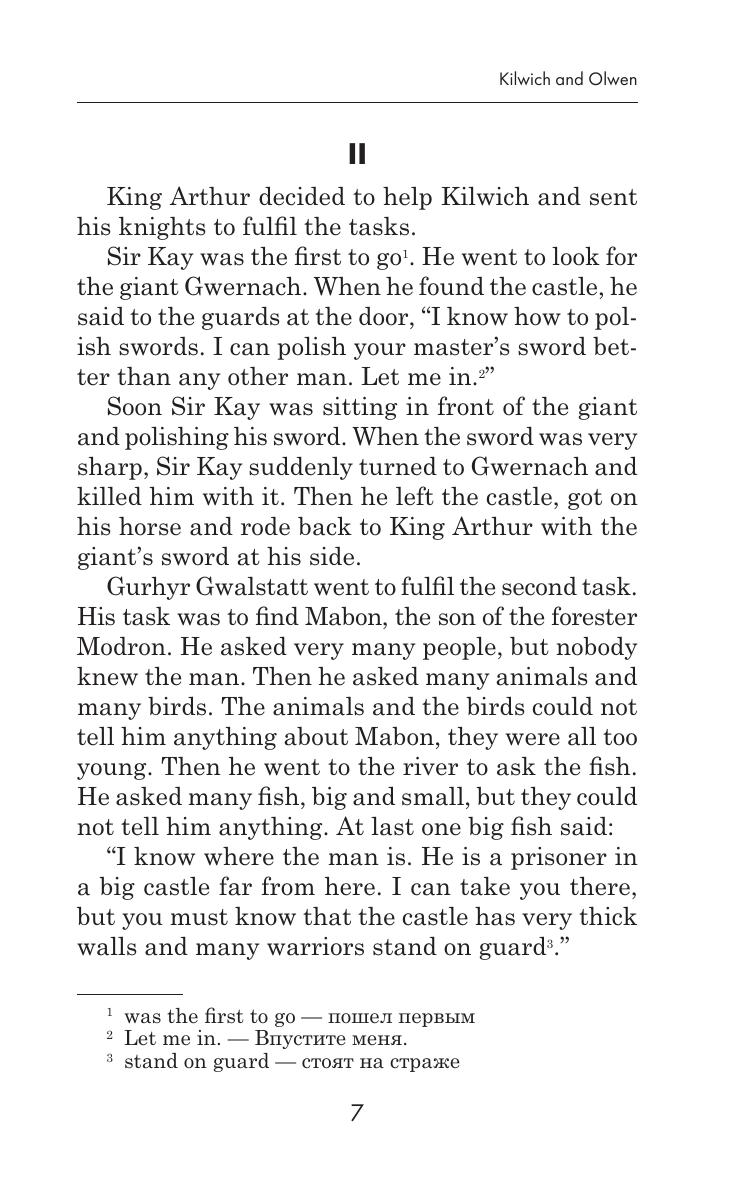 Kilwich and Olwen

II

King Arthur decided to help Kilwich and sent his knights to fulfil the tasks.

Sir Kay was the first to go$^1$. He went to look for the giant Gwernach. When he found the castle, he said to the guards at the door, “I know how to polish swords. I can polish your master’s sword better than any other man. Let me in.$^2$”

Soon Sir Kay was sitting in front of the giant and polishing his sword. When the sword was very sharp, Sir Kay suddenly turned to Gwernach and killed him with it. Then he left the castle, got on his horse and rode back to King Arthur with the giant’s sword at his side.

Gurhyr Gwalstatt went to fulfil the second task. His task was to find Mabon, the son of the forester Modron. He asked very many people, but nobody knew the man. Then he asked many animals and many birds. The animals and the birds could not tell him anything about Mabon, they were all too young. Then he went to the river to ask the fish. He asked many fish, big and small, but they could not tell him anything. At last one big fish said:

“I know where the man is. He is a prisoner in a big castle far from here. I can take you there, but you must know that the castle has very thick walls and many warriors stand on guard$^3$.”

$^1$ was the first to go — пошел первым
$^2$ Let me in. — Впустите меня.
$^3$ stand on guard — стоят на страже

7